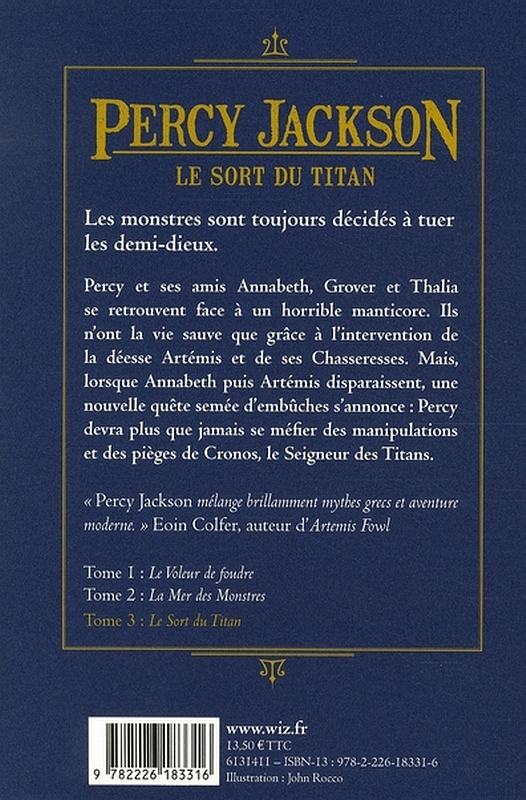 PERCY JACKSON
LE SORT DU TITAN

Les monstres sont toujours décidés à tuer les demi-dieux.

Percy et ses amis Annabeth, Grover et Thalia se retrouvent face à un horrible manticore. Ils n'ont la vie sauve que grâce à l'intervention de la déesse Artémis et de ses Chasseresses. Mais, lorsque Annabeth puis Artémis disparaissent, une nouvelle quête semée d'embûches s'annonce : Percy devra plus que jamais se méfier des manipulations et des pièges de Cronos, le Seigneur des Titans.

« Percy Jackson mélange brillamment mythes grecs et aventure moderne. » Eoin Colfer, auteur d'Artemis Fowl

Tome 1 : Le Voleur de foudre
Tome 2 : La Mer des Monstres
Tome 3 : Le Sort du Titan

9 782226 183316

www.wiz.fr
13,50 € TTC
6131411 – ISBN-13 : 978-2-226-18331-6
Illustration : John Rocco